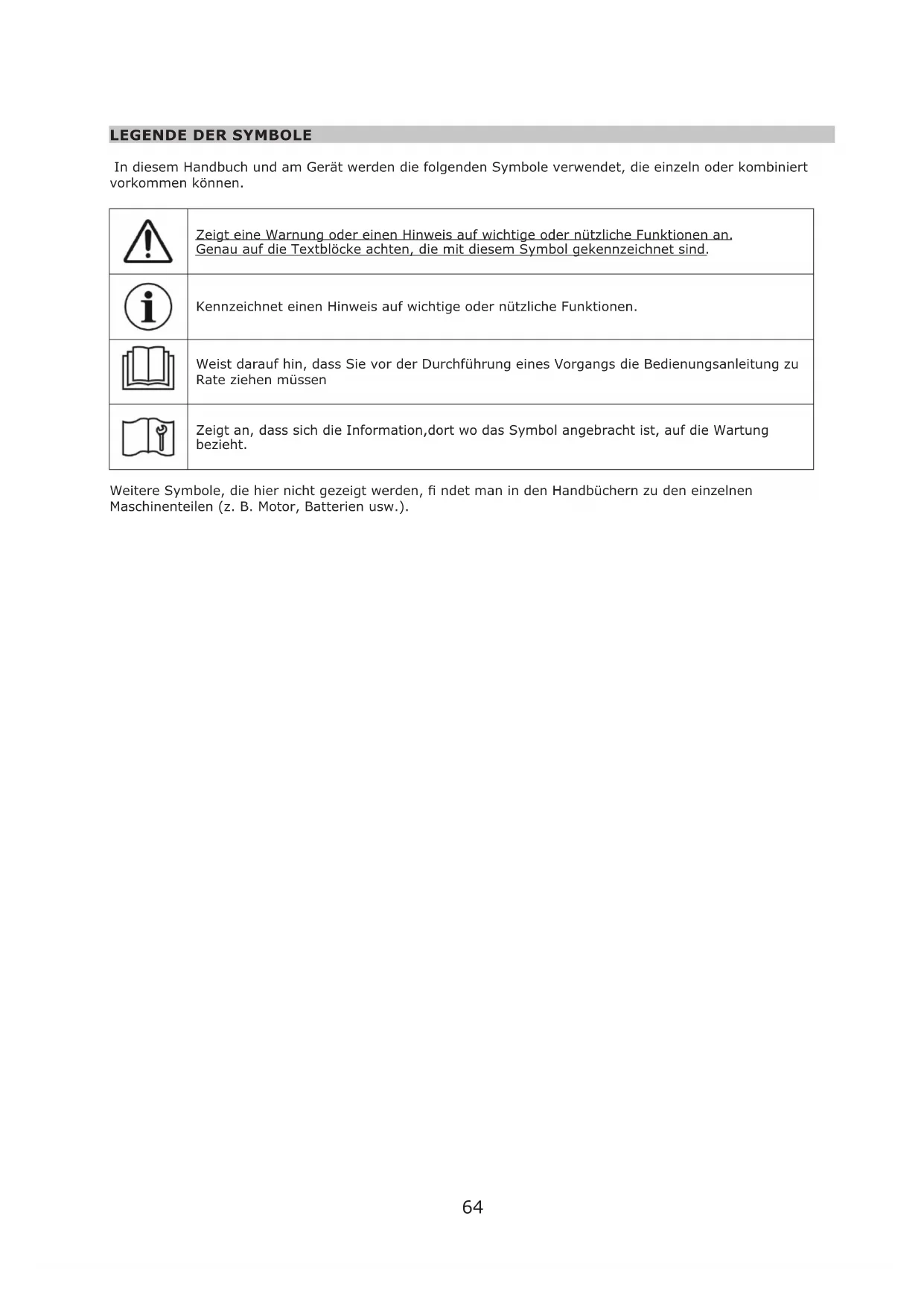 LEGENDE DER SYMBOLE

In diesem Handbuch und am Gerät werden die folgenden Symbole verwendet, die einzeln oder kombiniert vorkommen können.

| | |
|---|---|
| | Zeigt eine Warnung oder einen Hinweis auf wichtige oder nützliche Funktionen an. Genau auf die Textblöcke achten, die mit diesem Symbol gekennzeichnet sind. |
| | Kennzeichnet einen Hinweis auf wichtige oder nützliche Funktionen. |
| | Weist darauf hin, dass Sie vor der Durchführung eines Vorgangs die Bedienungsanleitung zu Rate ziehen müssen |
| | Zeigt an, dass sich die Information,dort wo das Symbol angebracht ist, auf die Wartung bezieht. |

Weitere Symbole, die hier nicht gezeigt werden, fi ndet man in den Handbüchern zu den einzelnen Maschinenteilen (z. B. Motor, Batterien usw.).

64